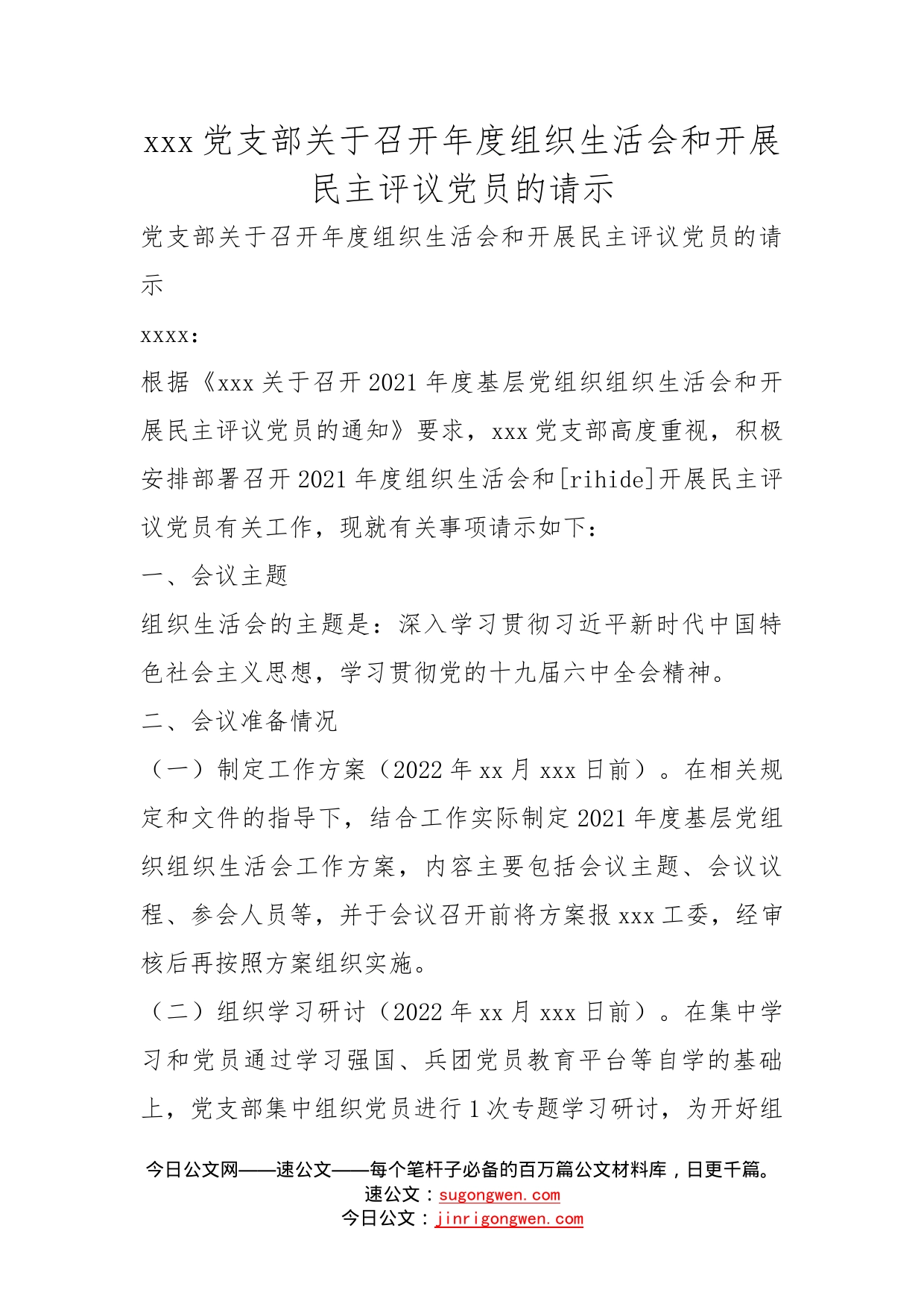 xxx党支部关于召开年度组织生活会和开展民主评议党员的请示

党支部关于召开年度组织生活会和开展民主评议党员的请示

xxxx:

根据《xxx关于召开2021年度基层党组织组织生活会和开展民主评议党员的通知》要求，xxx党支部高度重视，积极安排部署召开2021年度组织生活会和[rihide]开展民主评议党员有关工作，现就有关事项请示如下:

一、会议主题

组织生活会的主题是：深入学习贯彻习近平新时代中国特色社会主义思想，学习贯彻党的十九届六中全会精神。

二、会议准备情况

（一）制定工作方案（2022年xx月xxx日前）。在相关规定和文件的指导下，结合工作实际制定2021年度基层党组织组织生活会工作方案，内容主要包括会议主题、会议议程、参会人员等，并于会议召开前将方案报xxx工委，经审核后再按照方案组织实施。

（二）组织学习研讨（2022年xx月xxx日前）。在集中学习和党员通过学习强国、兵团党员教育平台等自学的基础上，党支部集中组织党员进行1次专题学习研讨，为开好组

今日公文网——速公文——每个笔杆子必备的百万篇公文材料库，日更千篇。
速公文：sugongwen.com
今日公文：jinrigongwen.com